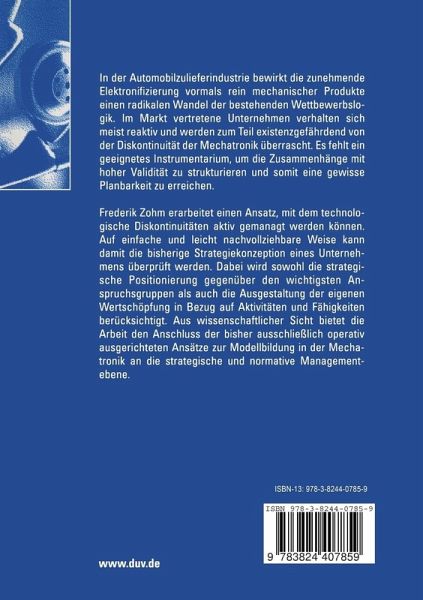 In der Automobilzulieferindustrie bewirkt die zunehmende Elektronifizierung vormals rein mechanischer Produkte einen radikalen Wandel der bestehenden Wettbewerbslogik. Im Markt vertretene Unternehmen verhalten sich meist reaktiv und werden zum Teil existenzgefährdend von der Diskontinuität der Mechatronik überrascht. Es fehlt ein geeignetes Instrumentarium, um die Zusammenhänge mit hoher Validität zu strukturieren und somit eine gewisse Planbarkeit zu erreichen.

Frederik Zohm erarbeitet einen Ansatz, mit dem technologische Diskontinuitäten aktiv gemanagt werden können. Auf einfache und leicht nachvollziehbare Weise kann damit die bisherige Strategiekonzeption eines Unternehmens überprüft werden. Dabei wird sowohl die strategische Positionierung gegenüber den wichtigsten Anspruchsgruppen als auch die Ausgestaltung der eigenen Wertschöpfung in Bezug auf Aktivitäten und Fähigkeiten berücksichtigt. Aus wissenschaftlicher Sicht bietet die Arbeit den Anschluss der bisher ausschließlich operativ ausgerichteten Ansätze zur Modellbildung in der Mechatronik an die strategische und normative Managementebene.

ISBN-13: 978-3-8244-0785-9

ISBN 978-3-8244-0785-9

9 783824 407859

www.duv.de